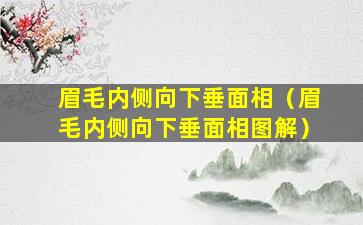 眉毛内侧向下垂面相（眉毛内侧向下垂面相图解）